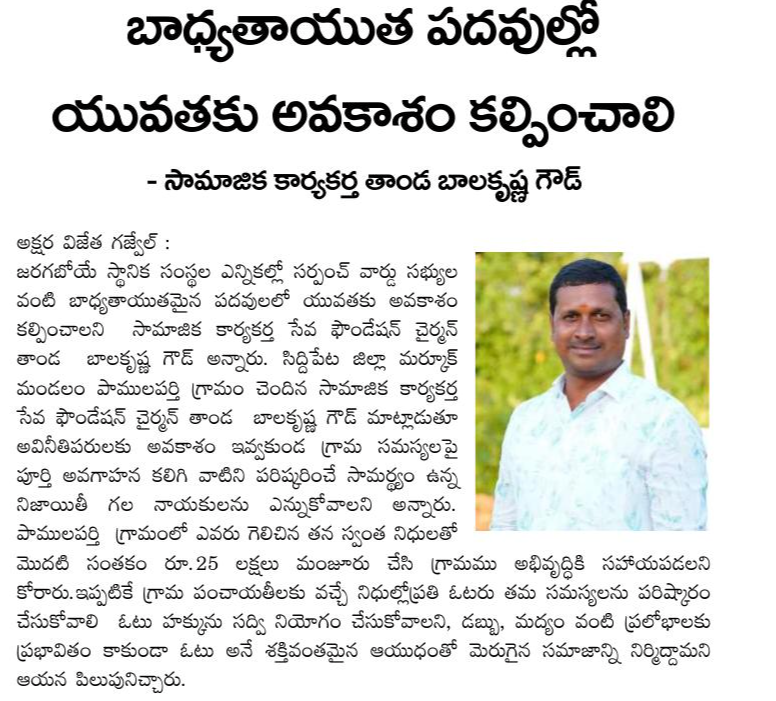 బాధ్యతాయుత పదవుల్లో

యువతకు అవకాశం కల్పించాలి

- సామాజిక కార్యకర్త తాండ బాలకృష్ణ గౌడ్

అక్షర విజేత గజ్వేల్ :
జరగబోయే స్థానిక సంస్థల ఎన్నికల్లో సర్పంచ్ వార్డు సభ్యుల వంటి బాధ్యతాయుతమైన పదవులలో యువతకు అవకాశం కల్పించాలని సామాజిక కార్యకర్త సేవ ఫౌండేషన్ చైర్మన్ తాండ బాలకృష్ణ గౌడ్ అన్నారు. సిద్దిపేట జిల్లా మర్కూక్ మండలం పాములపర్తి గ్రామం చెందిన సామాజిక కార్యకర్త సేవ ఫౌండేషన్ చైర్మన్ తాండ బాలకృష్ణ గౌడ్ మాట్లాడుతూ అవినీతిపరులకు అవకాశం ఇవ్వకుండ గ్రామ సమస్యలపై పూర్తి అవగాహన కలిగి వాటిని పరిష్కరించే సామర్థ్యం ఉన్న నిజాయితీ గల నాయకులను ఎన్నుకోవాలని అన్నారు. పాములపర్తి గ్రామంలో ఎవరు గెలిచిన తన స్వంత నిధులతో మొదటి సంతకం రూ.25 లక్షలు మంజూరు చేసి గ్రామము అభివృద్ధికి సహాయపడలని కోరారు.ఇప్పటికే గ్రామ పంచాయతీలకు వచ్చే నిధుల్లోప్రతి ఓటరు తమ సమస్యలను పరిష్కారం చేసుకోవాలి ఓటు హక్కును సద్వి నియోగం చేసుకోవాలని, డబ్బు, మద్యం వంటి ప్రలోభాలకు ప్రభావితం కాకుండా ఓటు అనే శక్తివంతమైన ఆయుధంతో మెరుగైన సమాజాన్ని నిర్మిద్దామని ఆయన పిలుపునిచ్చారు.